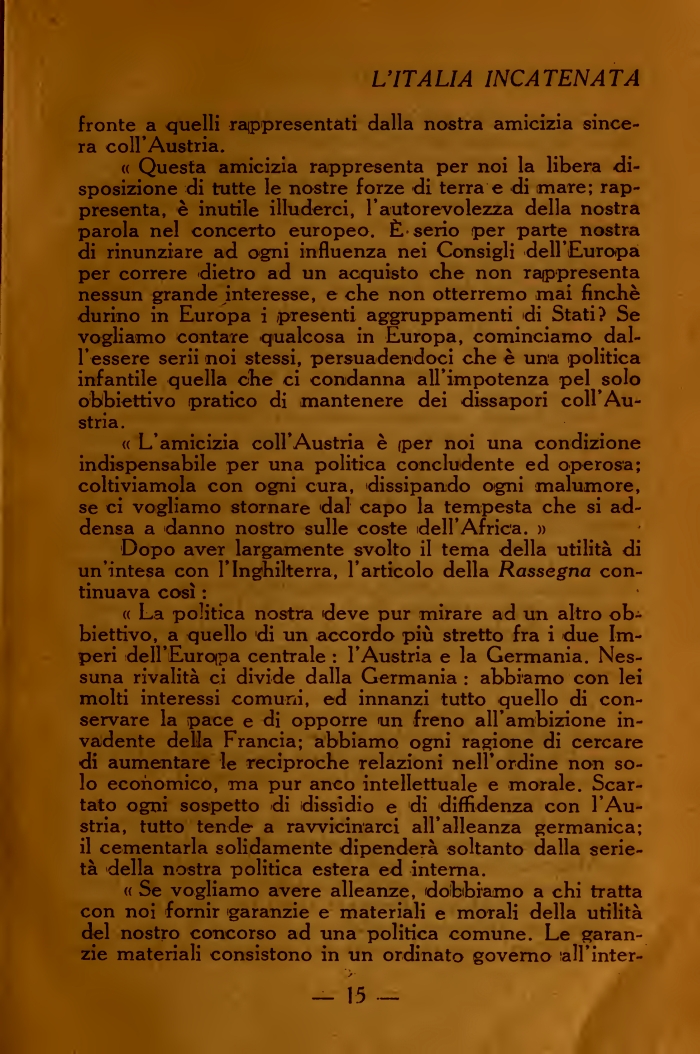 L'ITALIA INCATENATA

fronte a quelli rappresentati dalla nostra amicizia sincera coll'Austria.

« Questa amicizia rappresenta per noi la libera disposizione di tutte le nostre forze di terra e di mare; rappresenta, è inutile illuderci, l'autorevolezza della nostra parola nel concerto europeo. È serio per parte nostra di rinunziare ad ogni influenza nei Consigli dell'Europa per correre dietro ad un acquisto che non rappresenta nessun grande interesse, e che non otterremo mai finchè durino in Europa i presenti aggruppamenti di Stati? Se vogliamo contare qualcosa in Europa, cominciamo dall'essere serii noi stessi, persuadendoci che è una politica infantile quella che ci condanna all'impotenza pel solo obbiettivo pratico di mantenere dei dissapori coll'Austria.

« L'amicizia coll'Austria è per noi una condizione indispensabile per una politica concludente ed operosa; coltiviamola con ogni cura, dissipando ogni malumore, se ci vogliamo stornare dal capo la tempesta che si addensa a danno nostro sulle coste dell'Africa. »

Dopo aver largamente svolto il tema della utilità di un'intesa con l'Inghilterra, l'articolo della Rassegna continuava così :

« La politica nostra deve pur mirare ad un altro obbiettivo, a quello di un accordo più stretto fra i due Imperi dell'Europa centrale : l'Austria e la Germania. Nessuna rivalità ci divide dalla Germania : abbiamo con lei molti interessi comuni, ed innanzi tutto quello di conservare la pace e di opporre un freno all'ambizione invadente della Francia; abbiamo ogni ragione di cercare di aumentare le reciproche relazioni nell'ordine non solo economico, ma pur anco intellettuale e morale. Scartato ogni sospetto di dissidio e di diffidenza con l'Austria, tutto tende a ravvicinarci all'alleanza germanica; il cementarla solidamente dipenderà soltanto dalla serietà della nostra politica estera ed interna.

« Se vogliamo avere alleanze, dobbiamo a chi tratta con noi fornir garanzie e materiali e morali della utilità del nostro concorso ad una politica comune. Le garanzie materiali consistono in un ordinato governo all'inter-

— 15 —